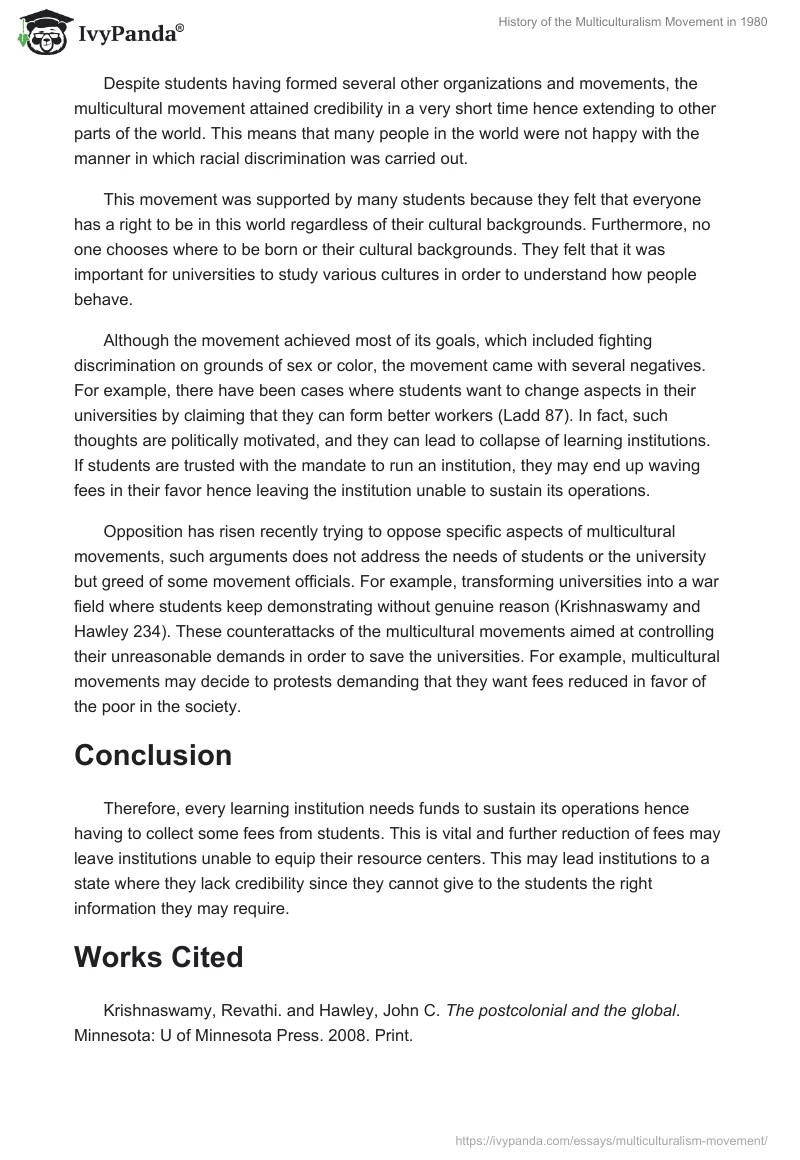 IvyPanda®

History of the Multiculturalism Movement in 1980

Despite students having formed several other organizations and movements, the multicultural movement attained credibility in a very short time hence extending to other parts of the world. This means that many people in the world were not happy with the manner in which racial discrimination was carried out.

This movement was supported by many students because they felt that everyone has a right to be in this world regardless of their cultural backgrounds. Furthermore, no one chooses where to be born or their cultural backgrounds. They felt that it was important for universities to study various cultures in order to understand how people behave.

Although the movement achieved most of its goals, which included fighting discrimination on grounds of sex or color, the movement came with several negatives. For example, there have been cases where students want to change aspects in their universities by claiming that they can form better workers (Ladd 87). In fact, such thoughts are politically motivated, and they can lead to collapse of learning institutions. If students are trusted with the mandate to run an institution, they may end up waving fees in their favor hence leaving the institution unable to sustain its operations.

Opposition has risen recently trying to oppose specific aspects of multicultural movements, such arguments does not address the needs of students or the university but greed of some movement officials. For example, transforming universities into a war field where students keep demonstrating without genuine reason (Krishnaswamy and Hawley 234). These counterattacks of the multicultural movements aimed at controlling their unreasonable demands in order to save the universities. For example, multicultural movements may decide to protests demanding that they want fees reduced in favor of the poor in the society.

Conclusion

Therefore, every learning institution needs funds to sustain its operations hence having to collect some fees from students. This is vital and further reduction of fees may leave institutions unable to equip their resource centers. This may lead institutions to a state where they lack credibility since they cannot give to the students the right information they may require.

Works Cited

Krishnaswamy, Revathi. and Hawley, John C. The postcolonial and the global. Minnesota: U of Minnesota Press. 2008. Print.

https://ivypanda.com/essays/multiculturalism-movement/